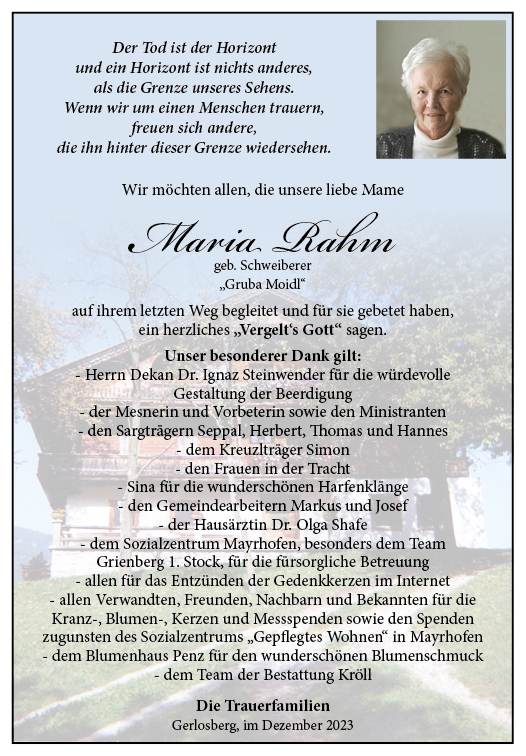 Der Tod ist der Horizont
und ein Horizont ist nichts anderes,
als die Grenze unseres Sehens.
Wenn wir um einen Menschen trauern,
freuen sich andere,
die ihn hinter dieser Grenze wiedersehen.

Wir möchten allen, die unsere liebe Mame

Maria Rahm
geb. Schweiberer
„Gruba Moidl“

auf ihrem letzten Weg begleitet und für sie gebetet haben,
ein herzliches „Vergelt‘s Gott“ sagen.

Unser besonderer Dank gilt:
- Herrn Dekan Dr. Ignaz Steinwender für die würdevolle Gestaltung der Beerdigung
- der Mesnerin und Vorbeterin sowie den Ministranten
- den Sargträgern Seppal, Herbert, Thomas und Hannes
- dem Kreuzlträger Simon
- den Frauen in der Tracht
- Sina für die wunderschönen Harfenklänge
- den Gemeindearbeitern Markus und Josef
- der Hausärztin Dr. Olga Shafe
- dem Sozialzentrum Mayrhofen, besonders dem Team Grienberg 1. Stock, für die fürsorgliche Betreuung
- allen für das Entzünden der Gedenkkerzen im Internet
- allen Verwandten, Freunden, Nachbarn und Bekannten für die Kranz-, Blumen-, Kerzen und Messspenden sowie den Spenden zugunsten des Sozialzentrums „Gepflegtes Wohnen“ in Mayrhofen
- dem Blumenhaus Penz für den wunderschönen Blumenschmuck
- dem Team der Bestattung Kröll

Die Trauerfamilien
Gerlosberg, im Dezember 2023